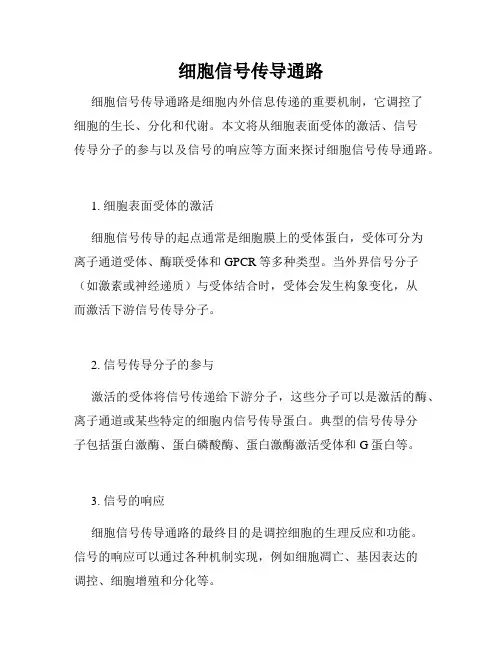 细胞信号传导通路

细胞信号传导通路是细胞内外信息传递的重要机制，它调控了细胞的生长、分化和代谢。本文将从细胞表面受体的激活、信号传导分子的参与以及信号的响应等方面来探讨细胞信号传导通路。

1. 细胞表面受体的激活

细胞信号传导的起点通常是细胞膜上的受体蛋白，受体可分为离子通道受体、酶联受体和 GPCR 等多种类型。当外界信号分子（如激素或神经递质）与受体结合时，受体会发生构象变化，从而激活下游信号传导分子。

2. 信号传导分子的参与

激活的受体将信号传递给下游分子，这些分子可以是激活的酶、离子通道或某些特定的细胞内信号传导蛋白。典型的信号传导分子包括蛋白激酶、蛋白磷酸酶、蛋白激酶激活受体和 G 蛋白等。

3. 信号的响应

细胞信号传导通路的最终目的是调控细胞的生理反应和功能。信号的响应可以通过各种机制实现，例如细胞凋亡、基因表达的调控、细胞增殖和分化等。